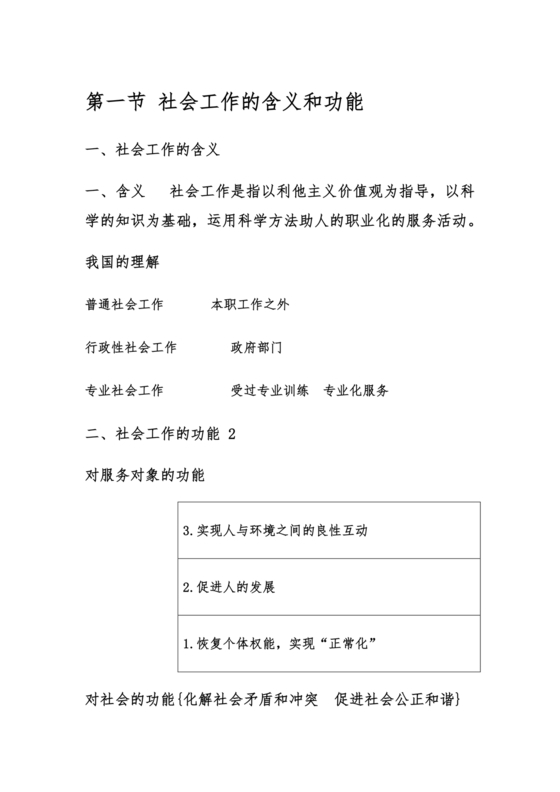 第一节 社会工作的含义和功能

一、社会工作的含义

一、含义 社会工作是指以利他主义价值观为指导，以科学的知识为基础，运用科学方法助人的职业化的服务活动。

我国的理解

普通社会工作 本职工作之外

行政性社会工作 政府部门

专业社会工作 受过专业训练 专业化服务

二、社会工作的功能 2

对服务对象的功能

| 3.实现人与环境之间的良性互动 |
|---|
| 2.促进人的发展 |
| 1.恢复个体权能，实现“正常化” |

对社会的功能{化解社会矛盾和冲突 促进社会公正和谐}